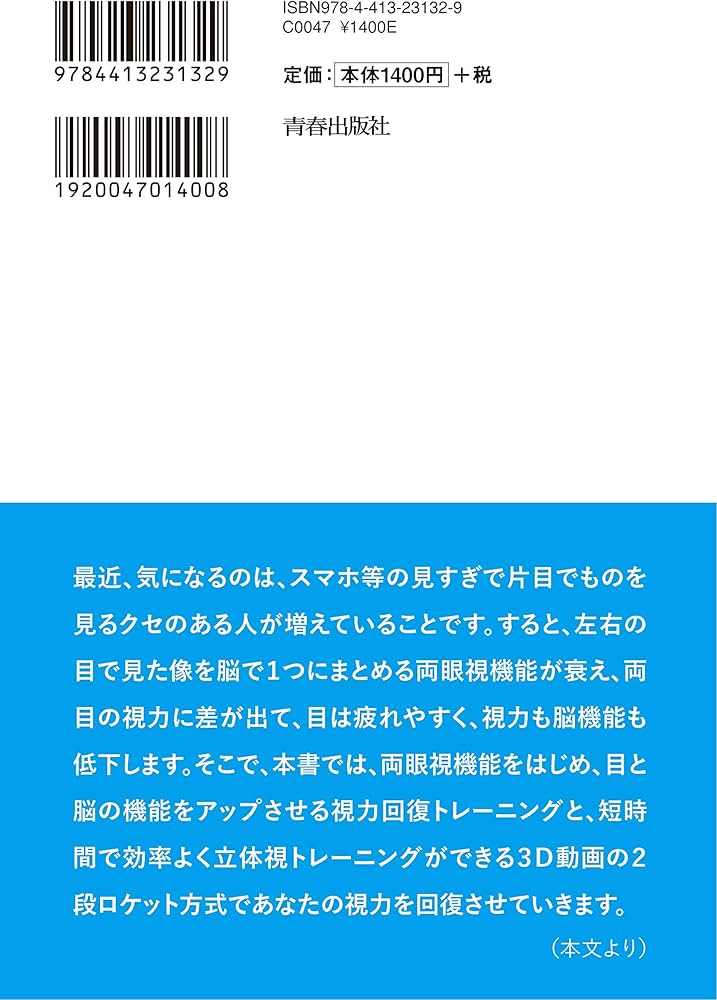 9784413231329

1920047014008

ISBN978-4-413-23132-9
C0047 ¥1400E

定価：本体1400円＋税

青春出版社

最近、気になるのは、スマホ等の見すぎで片目でものを見るクセのある人が増えていることです。すると、左右の目で見た像を脳で1つにまとめる両眼視機能が衰え、両目の視力に差が出て、目は疲れやすく、視力も脳機能も低下します。そこで、本書では、両眼視機能をはじめ、目と脳の機能をアップさせる視力回復トレーニングと、短時間で効率よく立体視トレーニングができる3D動画の2段ロケット方式であなたの視力を回復させていきます。

（本文より）